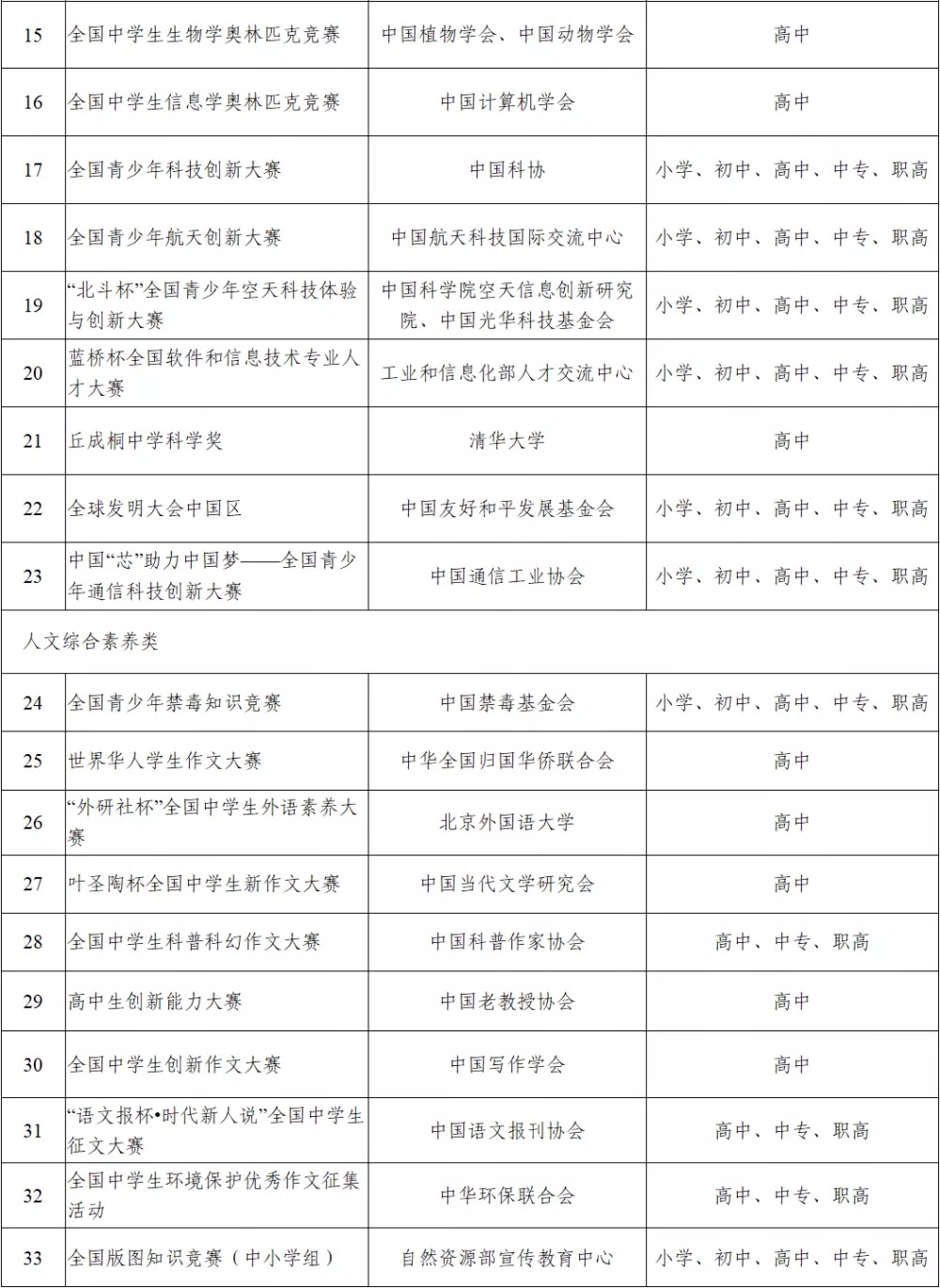 | | | | |
|---|---|---|---|
| 15 | 全国中学生生物学奥林匹克竞赛 | 中国植物学会、中国动物学会 | 高中 |
| 16 | 全国中学生信息学奥林匹克竞赛 | 中国计算机学会 | 高中 |
| 17 | 全国青少年科技创新大赛 | 中国科协 | 小学、初中、高中、中专、职高 |
| 18 | 全国青少年航天创新大赛 | 中国航天科技国际交流中心 | 小学、初中、高中、中专、职高 |
| 19 | “北斗杯”全国青少年空天科技体验与创新大赛 | 中国科学院空天信息创新研究院、中国光华科技基金会 | 小学、初中、高中、中专、职高 |
| 20 | 蓝桥杯全国软件和信息技术专业人才大赛 | 工业和信息化部人才交流中心 | 小学、初中、高中、中专、职高 |
| 21 | 丘成桐中学科学奖 | 清华大学 | 高中 |
| 22 | 全球发明大会中国区 | 中国友好和平发展基金会 | 小学、初中、高中、中专、职高 |
| 23 | 中国“芯”助力中国梦——全国青少年通信科技创新大赛 | 中国通信工业协会 | 小学、初中、高中、中专、职高 |
| 人文综合素养类 | | | |
| 24 | 全国青少年禁毒知识竞赛 | 中国禁毒基金会 | 小学、初中、高中、中专、职高 |
| 25 | 世界华人学生作文大赛 | 中华全国归国华侨联合会 | 高中 |
| 26 | “外研社杯”全国中学生外语素养大赛 | 北京外国语大学 | 高中 |
| 27 | 叶圣陶杯全国中学生新作文大赛 | 中国当代文学研究会 | 高中 |
| 28 | 全国中学生科普科幻作文大赛 | 中国科普作家协会 | 高中、中专、职高 |
| 29 | 高中生创新能力大赛 | 中国老教授协会 | 高中 |
| 30 | 全国中学生创新作文大赛 | 中国写作学会 | 高中 |
| 31 | “语文报杯•时代新人说”全国中学生征文大赛 | 中国语文报刊协会 | 高中、中专、职高 |
| 32 | 全国中学生环境保护优秀作文征集活动 | 中华环保联合会 | 高中、中专、职高 |
| 33 | 全国版图知识竞赛（中小学组） | 自然资源部宣传教育中心 | 小学、初中、高中、中专、职高 |